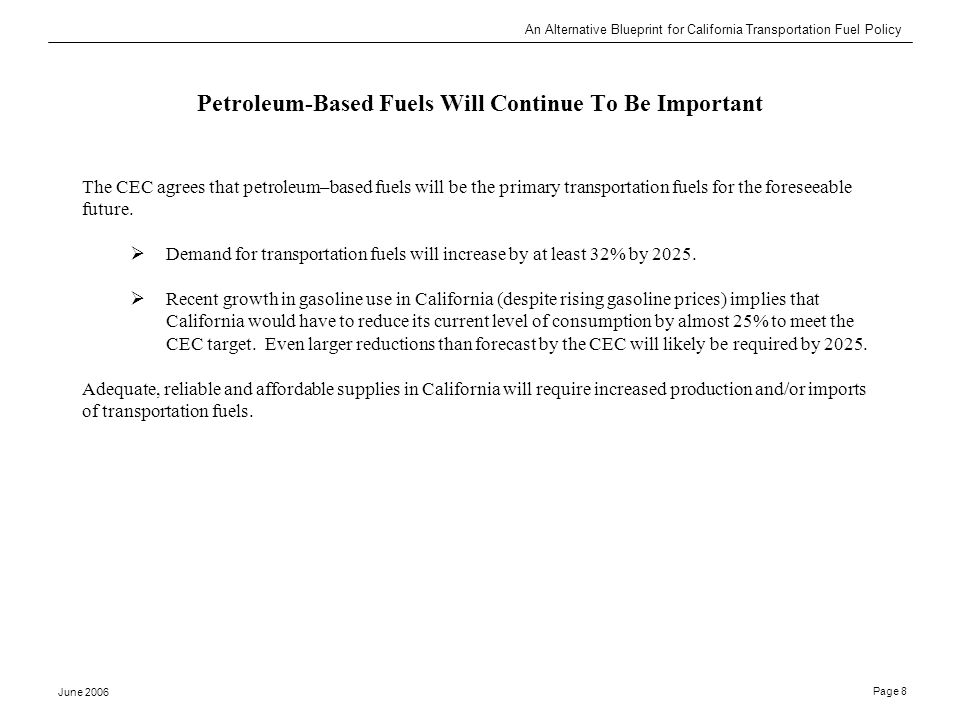 An Alternative Blueprint for California Transportation Fuel Policy

Petroleum-Based Fuels Will Continue To Be Important

The CEC agrees that petroleum–based fuels will be the primary transportation fuels for the foreseeable future.

➢ Demand for transportation fuels will increase by at least 32% by 2025.

➢ Recent growth in gasoline use in California (despite rising gasoline prices) implies that California would have to reduce its current level of consumption by almost 25% to meet the CEC target. Even larger reductions than forecast by the CEC will likely be required by 2025.

Adequate, reliable and affordable supplies in California will require increased production and/or imports of transportation fuels.

June 2006

Page 8